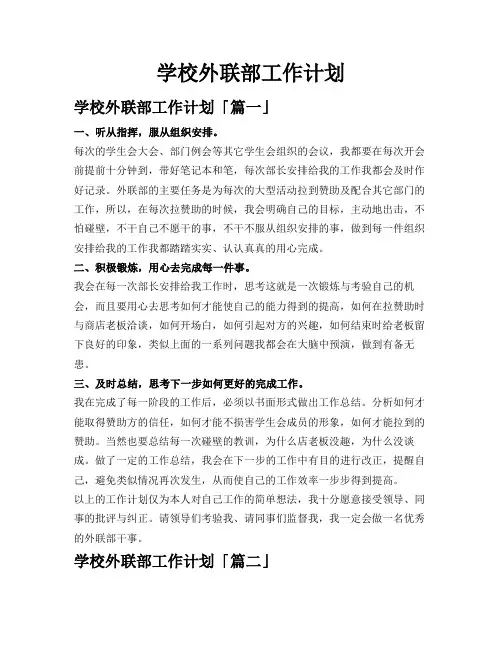 学校外联部工作计划

学校外联部工作计划「篇一」

一、听从指挥，服从组织安排。

每次的学生会大会、部门例会等其它学生会组织的会议，我都要在每次开会前提前十分钟到，带好笔记本和笔，每次部长安排给我的工作我都会及时作好记录。外联部的主要任务是为每次的大型活动拉到赞助及配合其它部门的工作，所以，在每次拉赞助的时候，我会明确自己的目标，主动地出击，不怕碰壁，不干自己不愿干的事，不干不服从组织安排的事，做到每一件组织安排给我的工作我都踏踏实实、认认真真的用心完成。

二、积极锻炼，用心去完成每一件事。

我会在每一次部长安排给我工作时，思考这就是一次锻炼与考验自己的机会，而且要用心去思考如何才能使自己的能力得到的提高，如何在拉赞助时与商店老板洽谈，如何开场白，如何引起对方的兴趣，如何结束时给老板留下良好的印象，类似上面的一系列问题我都会在大脑中预演，做到有备无患。

三、及时总结，思考下一步如何更好的完成工作。

我在完成了每一阶段的工作后，必须以书面形式做出工作总结。分析如何才能取得赞助方的信任，如何才能不损害学生会成员的形象，如何才能拉到的赞助。当然也要总结每一次碰壁的教训，为什么店老板没趣，为什么没谈成。做了一定的工作总结，我会在下一步的工作中有目的进行改正，提醒自己，避免类似情况再次发生，从而使自己的工作效率一步步得到提高。

以上的工作计划仅为本人对自己工作的简单想法，我十分愿意接受领导、同事的批评与纠正。请领导们考验我、请同事们监督我，我一定会做一名优秀的外联部干事。

学校外联部工作计划「篇二」